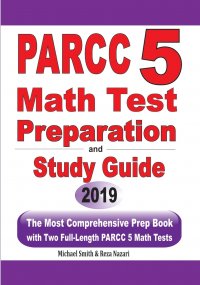 PARCC 5
Math Test
Preparation
and
Study Guide
2019

The Most Comprehensive Prep Book
with Two Full-Length PARCC 5 Math Tests

Michael Smith & Reza Nazari